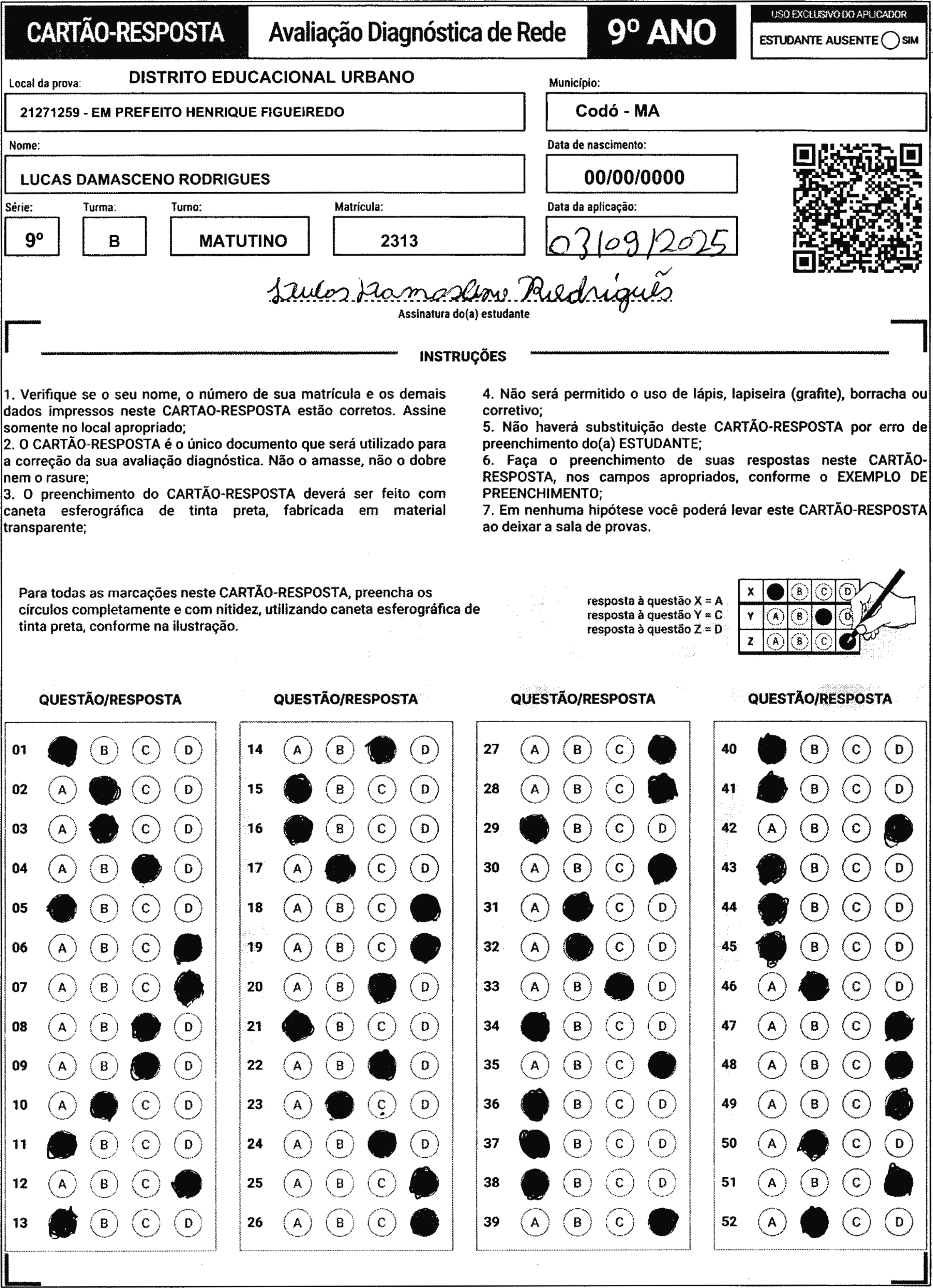 CARTÃO-RESPOSTA Avaliação Diagnóstica de Rede 9º ANO

USO EXCLUSIVO DO APLICADOR
ESTUDANTE AUSENTE SIM

Local da prova: DISTRITO EDUCACIONAL URBANO
21271259 - EM PREFEITO HENRIQUE FIGUEIREDO

Município:
Codó - MA

Nome:
LUCAS DAMASCENO RODRIGUES

Data de nascimento:
00/00/0000

Série: 9º
Turma: B
Turno: MATUTINO
Matrícula: 2313
Data da aplicação: 03/09/2025

Lucas Damasceno Rodrigues
Assinatura do(a) estudante

INSTRUÇÕES

1. Verifique se o seu nome, o número de sua matrícula e os demais dados impressos neste CARTAO-RESPOSTA estão corretos. Assine somente no local apropriado;
2. O CARTÃO-RESPOSTA é o único documento que será utilizado para a correção da sua avaliação diagnóstica. Não o amasse, não o dobre nem o rasure;
3. O preenchimento do CARTÃO-RESPOSTA deverá ser feito com caneta esferográfica de tinta preta, fabricada em material transparente;

4. Não será permitido o uso de lápis, lapiseira (grafite), borracha ou corretivo;
5. Não haverá substituição deste CARTÃO-RESPOSTA por erro de preenchimento do(a) ESTUDANTE;
6. Faça o preenchimento de suas respostas neste CARTÃO-RESPOSTA, nos campos apropriados, conforme o EXEMPLO DE PREENCHIMENTO;
7. Em nenhuma hipótese você poderá levar este CARTÃO-RESPOSTA ao deixar a sala de provas.

Para todas as marcações neste CARTÃO-RESPOSTA, preencha os círculos completamente e com nitidez, utilizando caneta esferográfica de tinta preta, conforme na ilustração.

resposta à questão X = A
resposta à questão Y = C
resposta à questão Z = D

X B C D
Y A B D
Z A B C

QUESTÃO/RESPOSTA

01 B C D
02 A C D
03 A C D
04 A B D
05 B C D
06 A B C
07 A B C
08 A B D
09 A B D
10 A C D
11 B C D
12 A B C
13 B C D

QUESTÃO/RESPOSTA

14 A B D
15 B C D
16 B C D
17 A C D
18 A B C
19 A B C
20 A B D
21 B C D
22 A B D
23 A C D
24 A B D
25 A B C
26 A B C

QUESTÃO/RESPOSTA

27 A B C
28 A B C
29 B C D
30 A B C
31 A C D
32 A C D
33 A B D
34 B C D
35 A B C
36 B C D
37 B C D
38 B C D
39 A B C

QUESTÃO/RESPOSTA

40 B C D
41 B C D
42 A B C
43 B C D
44 B C D
45 B C D
46 A C D
47 A B C
48 A B C
49 A B C
50 A C D
51 A B C
52 A C D